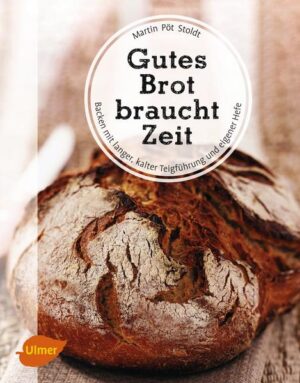 Martin Pöt Stoldt

Gutes Brot braucht Zeit

Backen mit langer, kalter Teigführung und eigener Hefe

Ulmer